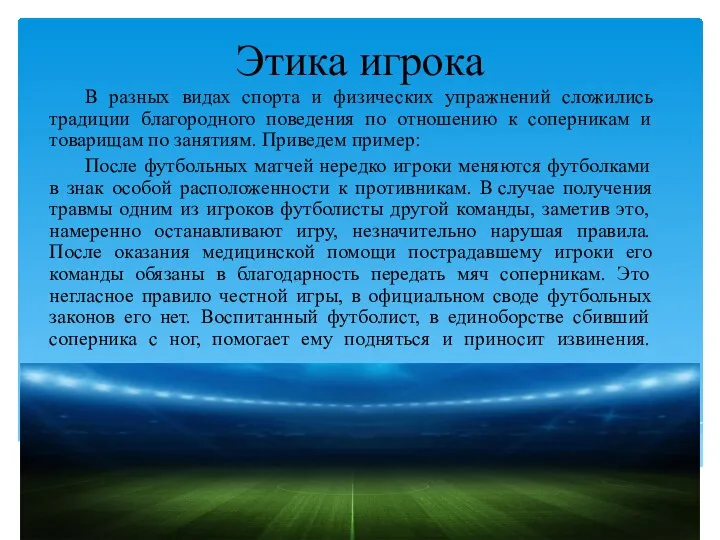 Этика игрока

В разных видах спорта и физических упражнений сложились традиции благородного поведения по отношению к соперникам и товарищам по занятиям. Приведем пример:

После футбольных матчей нередко игроки меняются футболками в знак особой расположенности к противникам. В случае получения травмы одним из игроков футболисты другой команды, заметив это, намеренно останавливают игру, незначительно нарушая правила. После оказания медицинской помощи пострадавшему игроки его команды обязаны в благодарность передать мяч соперникам. Это негласное правило честной игры, в официальном своде футбольных законов его нет. Воспитанный футболист, в единоборстве сбивший соперника с ног, помогает ему подняться и приносит извинения.